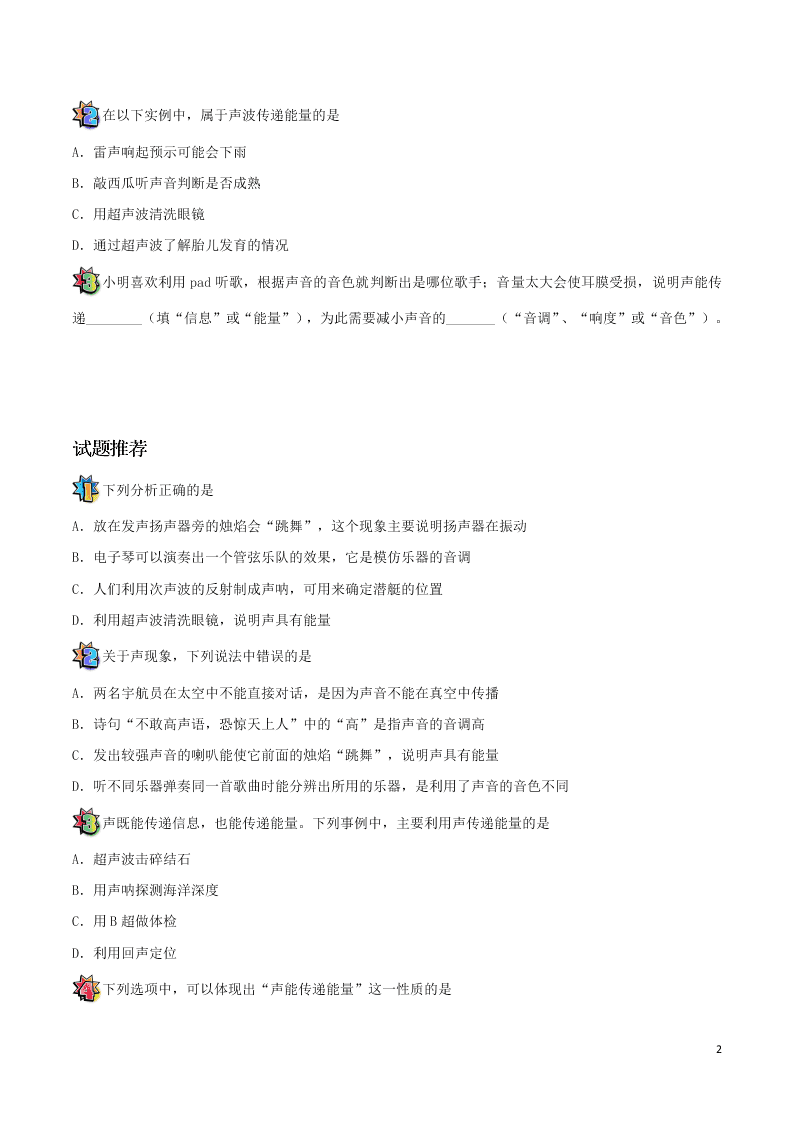 2 在以下实例中，属于声波传递能量的是

A．雷声响起预示可能会下雨

B．敲西瓜听声音判断是否成熟

C．用超声波清洗眼镜

D．通过超声波了解胎儿发育的情况

3 小明喜欢利用 pad 听歌，根据声音的音色就判断出是哪位歌手；音量太大会使耳膜受损，说明声能传递________（填“信息”或“能量”），为此需要减小声音的_______（“音调”、“响度”或“音色”）。

试题推荐

1 下列分析正确的是

A．放在发声扬声器旁的烛焰会“跳舞”，这个现象主要说明扬声器在振动

B．电子琴可以演奏出一个管弦乐队的效果，它是模仿乐器的音调

C．人们利用次声波的反射制成声呐，可用来确定潜艇的位置

D．利用超声波清洗眼镜，说明声具有能量

2 关于声现象，下列说法中错误的是

A．两名宇航员在太空中不能直接对话，是因为声音不能在真空中传播

B．诗句“不敢高声语，恐惊天上人”中的“高”是指声音的音调高

C．发出较强声音的喇叭能使它前面的烛焰“跳舞”，说明声具有能量

D．听不同乐器弹奏同一首歌曲时能分辨出所用的乐器，是利用了声音的音色不同

3 声既能传递信息，也能传递能量。下列事例中，主要利用声传递能量的是

A．超声波击碎结石

B．用声呐探测海洋深度

C．用 B 超做体检

D．利用回声定位

4 下列选项中，可以体现出“声能传递能量”这一性质的是

2